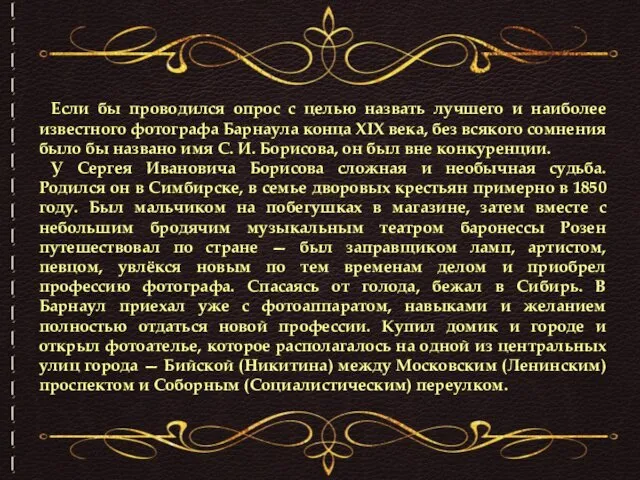 Если бы проводился опрос с целью назвать лучшего и наиболее известного фотографа Барнаула конца XIX века, без всякого сомнения было бы названо имя С. И. Борисова, он был вне конкуренции.
У Сергея Ивановича Борисова сложная и необычная судьба. Родился он в Симбирске, в семье дворовых крестьян примерно в 1850 году. Был мальчиком на побегушках в магазине, затем вместе с небольшим бродячим музыкальным театром баронессы Розен путешествовал по стране — был заправщиком ламп, артистом, певцом, увлёкся новым по тем временам делом и приобрел профессию фотографа. Спасаясь от голода, бежал в Сибирь. В Барнаул приехал уже с фотоаппаратом, навыками и желанием полностью отдаться новой профессии. Купил домик и городе и открыл фотоателье, которое располагалось на одной из центральных улиц города — Бийской (Никитина) между Московским (Ленинским) проспектом и Соборным (Социалистическим) переулком.